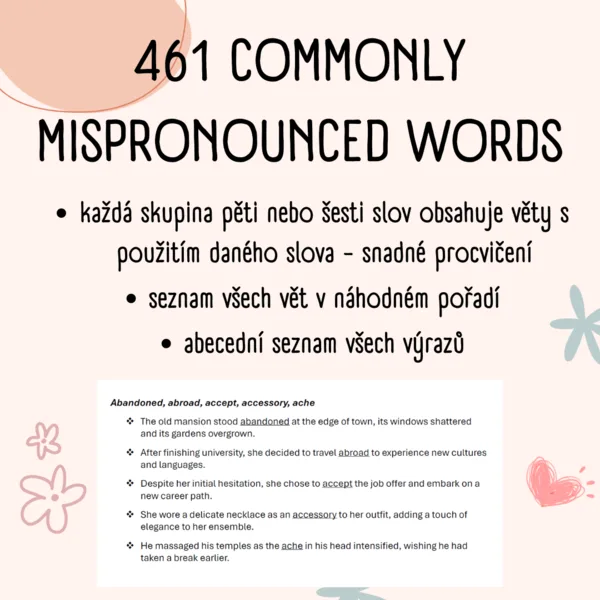 461 COMMONLY MISPRONOUNCED WORDS

• každá skupina pěti nebo šesti slov obsahuje věty s použitím daného slova - snadné procvičení

• seznam všech vět v náhodném pořadí

• abecední seznam všech výrazů

Abandoned, abroad, accept, accessory, ache

❖ The old mansion stood abandoned at the edge of town, its windows shattered and its gardens overgrown.

❖ After finishing university, she decided to travel abroad to experience new cultures and languages.

❖ Despite her initial hesitation, she chose to accept the job offer and embark on a new career path.

❖ She wore a delicate necklace as an accessory to her outfit, adding a touch of elegance to her ensemble.

❖ He massaged his temples as the ache in his head intensified, wishing he had taken a break earlier.